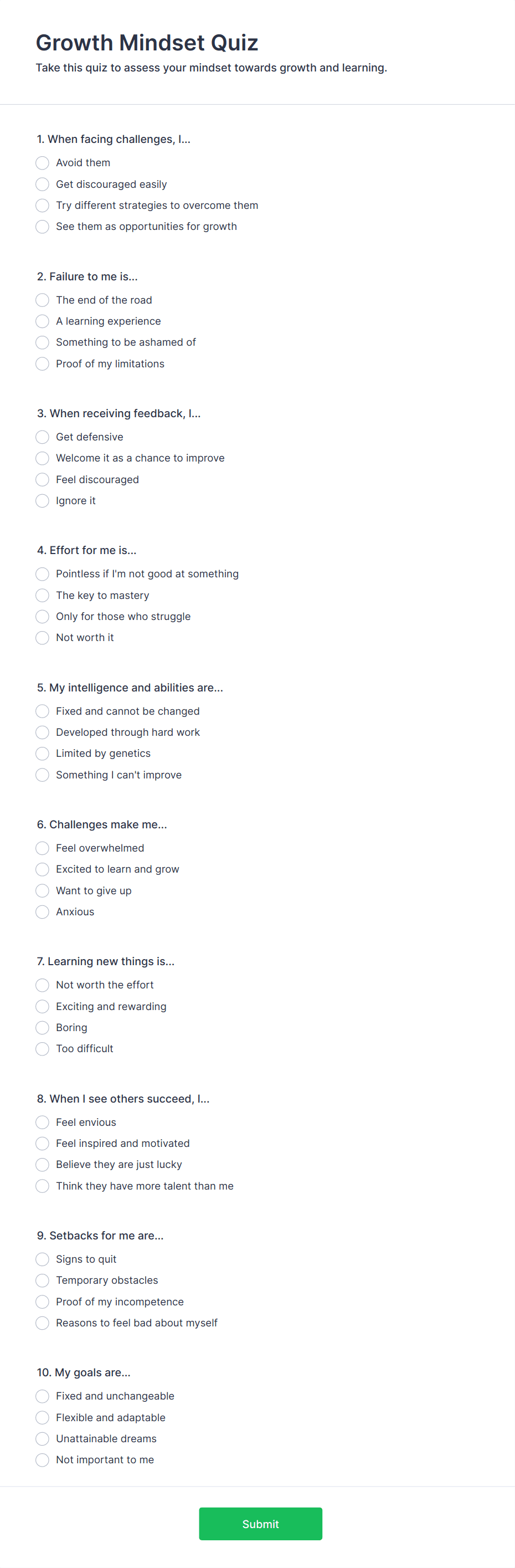 Growth Mindset Quiz

Take this quiz to assess your mindset towards growth and learning.

1. When facing challenges, I...

Avoid them

Get discouraged easily

Try different strategies to overcome them

See them as opportunities for growth

2. Failure to me is...

The end of the road

A learning experience

Something to be ashamed of

Proof of my limitations

3. When receiving feedback, I...

Get defensive

Welcome it as a chance to improve

Feel discouraged

Ignore it

4. Effort for me is...

Pointless if I'm not good at something

The key to mastery

Only for those who struggle

Not worth it

5. My intelligence and abilities are...

Fixed and cannot be changed

Developed through hard work

Limited by genetics

Something I can't improve

6. Challenges make me...

Feel overwhelmed

Excited to learn and grow

Want to give up

Anxious

7. Learning new things is...

Not worth the effort

Exciting and rewarding

Boring

Too difficult

8. When I see others succeed, I...

Feel envious

Feel inspired and motivated

Believe they are just lucky

Think they have more talent than me

9. Setbacks for me are...

Signs to quit

Temporary obstacles

Proof of my incompetence

Reasons to feel bad about myself

10. My goals are...

Fixed and unchangeable

Flexible and adaptable

Unattainable dreams

Not important to me

Submit